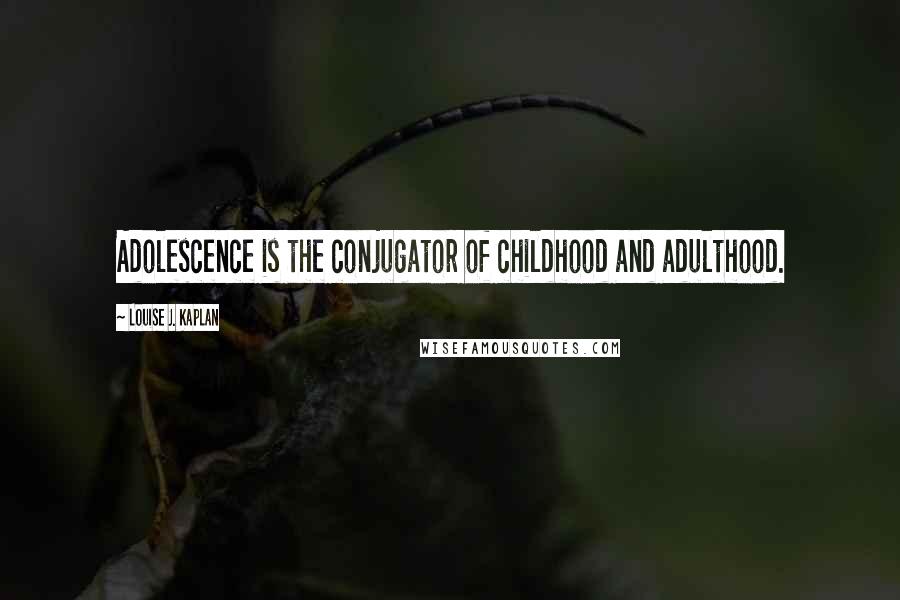 ADOLESCENCE IS THE CONJUGATOR OF CHILDHOOD AND ADULTHOOD.

~ LOUISE J. KAPLAN

WISEFAMOUSQUOTES.COM